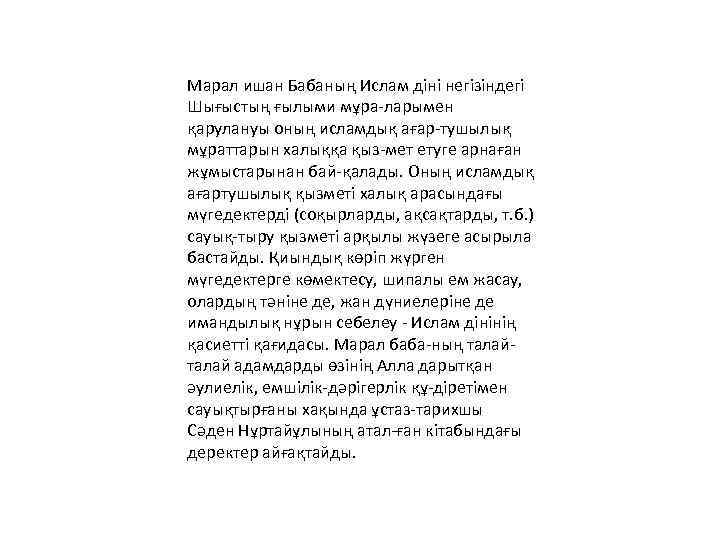 Марал ишан Бабаның Ислам діні негізіндегі Шығыстың ғылыми мұра-ларымен қарулануы оның исламдық ағар-тушылық мұраттарын халыққа қыз-мет етуге арнаған жұмыстарынан бай-қалады. Оның исламдық ағартушылық қызметі халық арасындағы мүгедектерді (соқырларды, ақсақтарды, т.б.) сауық-тыру қызметі арқылы жүзеге асырыла бастайды. Қиындық көріп жүрген мүгедектерге көмектесу, шипалы ем жасау, олардың тәніне де, жан дүниелеріне де имандылық нұрын себелеу - Ислам дінінің қасиетті қағидасы. Марал баба-ның талай-талай адамдарды өзінің Алла дарытқан әулиелік, емшілік-дәрігерлік құ-діретімен сауықтырғаны хақында ұстаз-тарихшы Сәден Нұртайұлының атал-ған кітабындағы деректер айғақтайды.